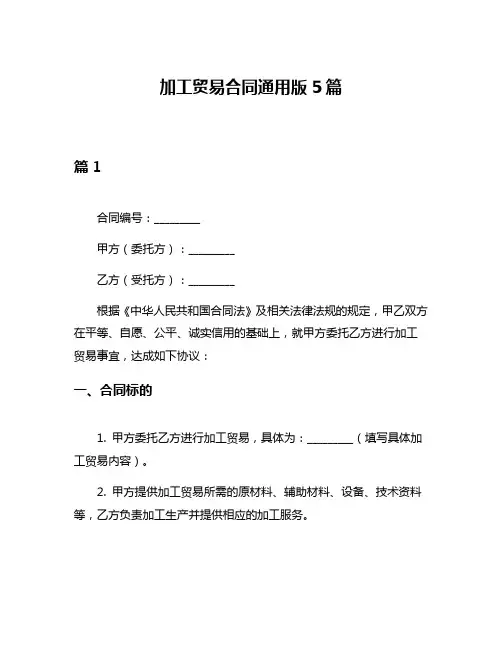 加工贸易合同通用版 5 篇

篇 1

合同编号：________

甲方（委托方）：________

乙方（受托方）：________

根据《中华人民共和国合同法》及相关法律法规的规定，甲乙双方在平等、自愿、公平、诚实信用的基础上，就甲方委托乙方进行加工贸易事宜，达成如下协议：

一、合同标的

1. 甲方委托乙方进行加工贸易，具体为：________（填写具体加工贸易内容）。

2. 甲方提供加工贸易所需的原材料、辅助材料、设备、技术资料等，乙方负责加工生产并提供相应的加工服务。